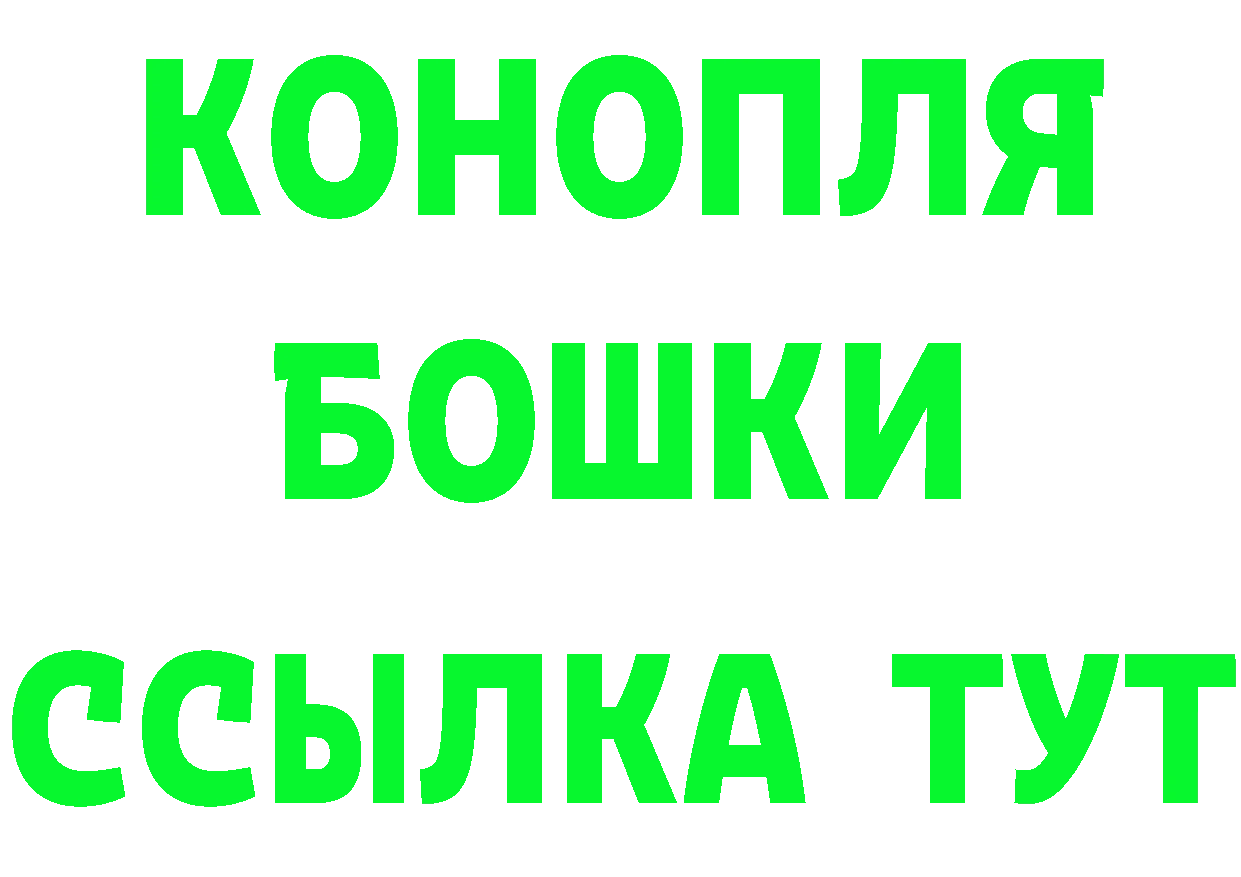 КОНОПЛЯ
БОШКИ
ССЫЛКА ТУТ